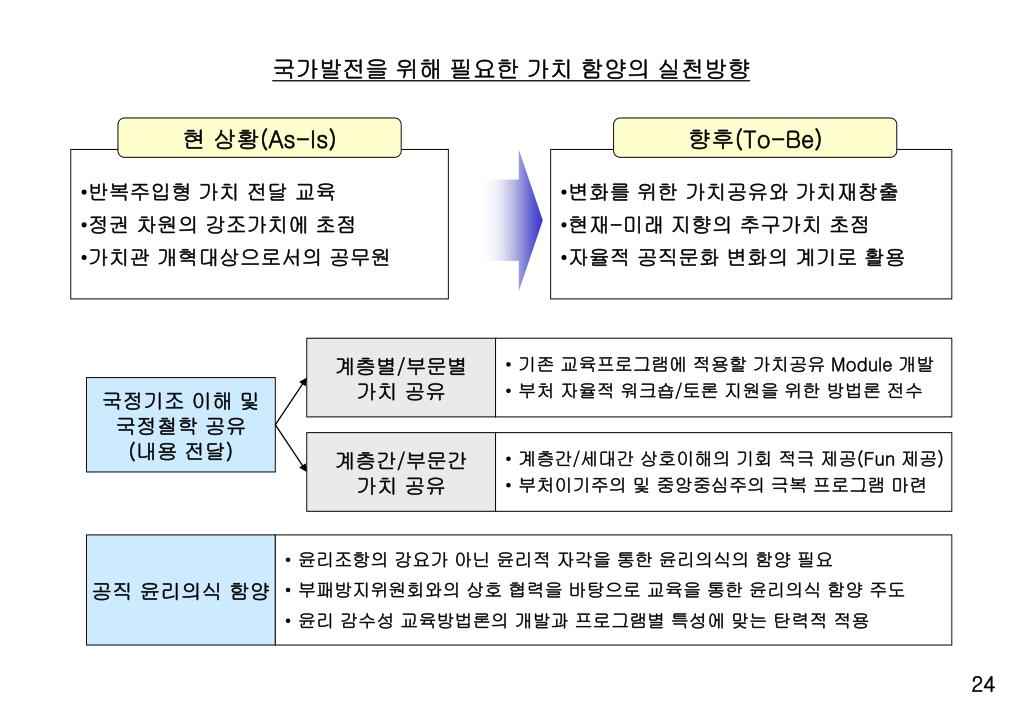 국가발전을 위해 필요한 가치 함양의 실천방향

현 상황(As-Is)

•반복주입형 가치 전달 교육
•정권 차원의 강조가치에 초점
•가치관 개혁대상으로서의 공무원

향후(To-Be)

•변화를 위한 가치공유와 가치재창출
•현재-미래 지향의 추구가치 초점
•자율적 공직문화 변화의 계기로 활용

국정기조 이해 및 국정철학 공유 (내용 전달)

계층별/부문별 가치 공유

• 기존 교육프로그램에 적용할 가치공유 Module 개발
• 부처 자율적 워크숍/토론 지원을 위한 방법론 전수

계층간/부문간 가치 공유

• 계층간/세대간 상호이해의 기회 적극 제공(Fun 제공)
• 부처이기주의 및 중앙중심주의 극복 프로그램 마련

공직 윤리의식 함양

• 윤리조항의 강요가 아닌 윤리적 자각을 통한 윤리의식의 함양 필요
• 부패방지위원회와의 상호 협력을 바탕으로 교육을 통한 윤리의식 함양 주도
• 윤리 감수성 교육방법론의 개발과 프로그램별 특성에 맞는 탄력적 적용

24